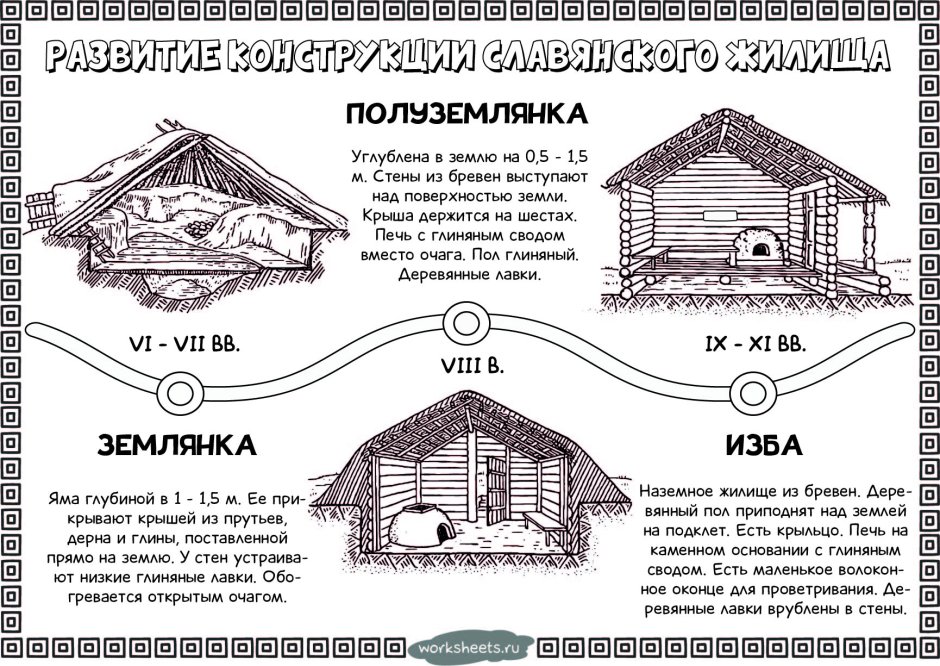 РАЗВИТИЕ КОНСТРУКЦИИ СЛАВЯНСКОГО ЖИЛИЩА

ПОЛУЗЕМЛЯНКА

Углублена в землю на 0,5 - 1,5 м. Стены из бревен выступают над поверхностью земли. Крыша держится на шестах. Печь с глиняным сводом вместо очага. Пол глиняный. Деревянные лавки.

VI - VII ВВ.

VIII В.

IX - XI ВВ.

ЗЕМЛЯНКА

Яма глубиной в 1 - 1,5 м. Ее прикрывают крышей из прутьев, дерна и глины, поставленной прямо на землю. У стен устраивают низкие глиняные лавки. Обогревается открытым очагом.

ИЗБА

Наземное жилище из бревен. Деревянный пол приподнят над землей на подклет. Есть крыльцо. Печь на каменном основании с глиняным сводом. Есть маленькое волоконное оконце для проветривания. Деревянные лавки врублены в стены.

worksheets.ru